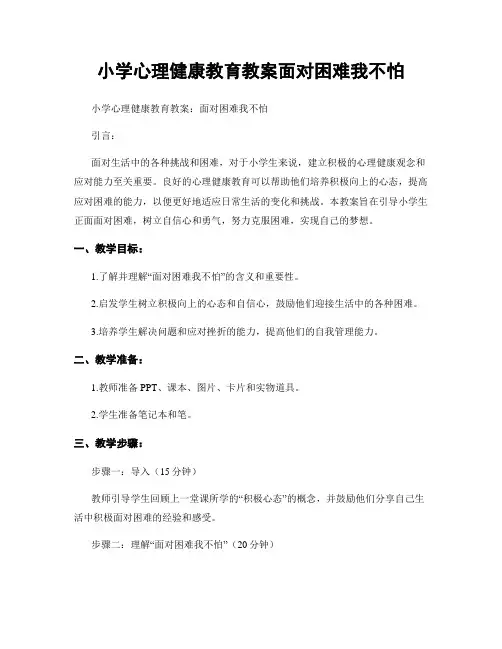 小学心理健康教育教案面对困难我不怕

小学心理健康教育教案：面对困难我不怕

引言：

面对生活中的各种挑战和困难，对于小学生来说，建立积极的心理健康观念和应对能力至关重要。良好的心理健康教育可以帮助他们培养积极向上的心态，提高应对困难的能力，以便更好地适应日常生活的变化和挑战。本教案旨在引导小学生正面面对困难，树立自信心和勇气，努力克服困难，实现自己的梦想。

一、教学目标：

1.了解并理解“面对困难我不怕”的含义和重要性。

2.启发学生树立积极向上的心态和自信心，鼓励他们迎接生活中的各种困难。

3.培养学生解决问题和应对挫折的能力，提高他们的自我管理能力。

二、教学准备：

1.教师准备 PPT、课本、图片、卡片和实物道具。

2.学生准备笔记本和笔。

三、教学步骤：

步骤一：导入（15 分钟）

教师引导学生回顾上一堂课所学的“积极心态”的概念，并鼓励他们分享自己生活中积极面对困难的经验和感受。

步骤二：理解“面对困难我不怕”（20 分钟）